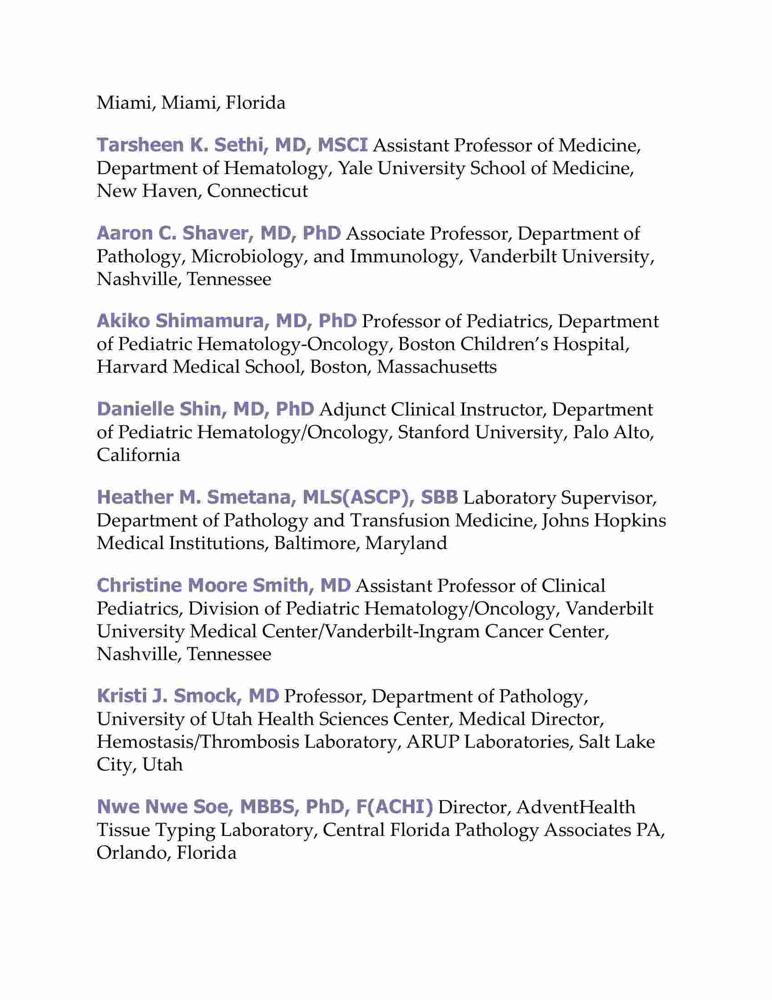 Miami, Miami, Florida

Tarsheen K. Sethi, MD, MSCI Assistant Professor of Medicine, Department of Hematology, Yale University School of Medicine, New Haven, Connecticut

Aaron C. Shaver, MD, PhD Associate Professor, Department of Pathology, Microbiology, and Immunology, Vanderbilt University, Nashville, Tennessee

Akiko Shimamura, MD, PhD Professor of Pediatrics, Department of Pediatric Hematology-Oncology, Boston Children's Hospital, Harvard Medical School, Boston, Massachusetts

Danielle Shin, MD, PhD Adjunct Clinical Instructor, Department of Pediatric Hematology/Oncology, Stanford University, Palo Alto, California

Heather M. Smetana, MLS(ASCP), SBB Laboratory Supervisor, Department of Pathology and Transfusion Medicine, Johns Hopkins Medical Institutions, Baltimore, Maryland

Christine Moore Smith, MD Assistant Professor of Clinical Pediatrics, Division of Pediatric Hematology/Oncology, Vanderbilt University Medical Center/Vanderbilt-Ingram Cancer Center, Nashville, Tennessee

Kristi J. Smock, MD Professor, Department of Pathology, University of Utah Health Sciences Center, Medical Director, Hemostasis/Thrombosis Laboratory, ARUP Laboratories, Salt Lake City, Utah

Nwe Nwe Soe, MBBS, PhD, F(ACHI) Director, AdventHealth Tissue Typing Laboratory, Central Florida Pathology Associates PA, Orlando, Florida